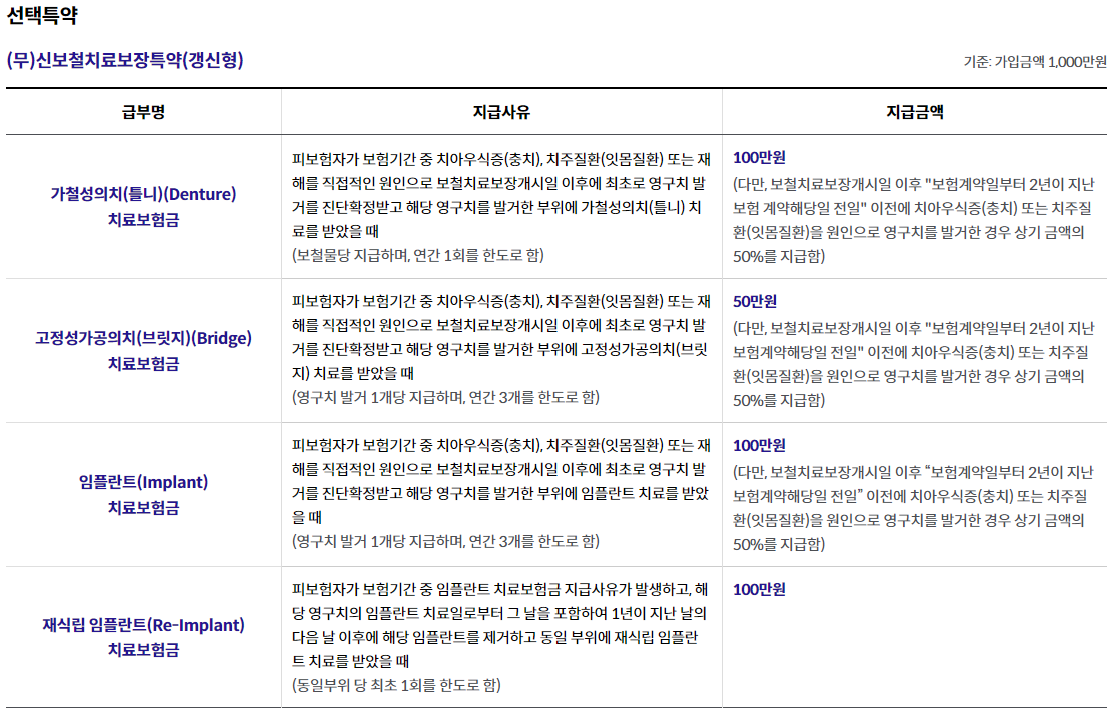 선택특약

(무)신보철치료보장특약(갱신형)

기준: 가입금액 1,000만원

| 급부명 | 지급사유 | 지급금액 |
|---|---|---|
| 가철성의치(틀니)(Denture) 치료보험금 | 피보험자가 보험기간 중 치아우식증(충치), 치주질환(잇몸질환) 또는 재해를 직접적인 원인으로 보철치료보장개시일 이후에 최초로 영구치 발거를 진단확정받고 해당 영구치를 발거한 부위에 가철성의치(틀니) 치료를 받았을 때 (보철물당 지급하며, 연간 1회를 한도로 함) | 100만원 (다만, 보철치료보장개시일 이후 "보험계약일부터 2년이 지난 보험 계약해당일 전일" 이전에 치아우식증(충치) 또는 치주질환(잇몸질환)을 원인으로 영구치를 발거한 경우 상기 금액의 50%를 지급함) |
| 고정성가공의치(브릿지)(Bridge) 치료보험금 | 피보험자가 보험기간 중 치아우식증(충치), 치주질환(잇몸질환) 또는 재해를 직접적인 원인으로 보철치료보장개시일 이후에 최초로 영구치 발거를 진단확정받고 해당 영구치를 발거한 부위에 고정성가공의치(브릿지) 치료를 받았을 때 (영구치 발거 1개당 지급하며, 연간 3개를 한도로 함) | 50만원 (다만, 보철치료보장개시일 이후 "보험계약일부터 2년이 지난 보험계약해당일 전일" 이전에 치아우식증(충치) 또는 치주질환(잇몸질환)을 원인으로 영구치를 발거한 경우 상기 금액의 50%를 지급함) |
| 임플란트(Implant) 치료보험금 | 피보험자가 보험기간 중 치아우식증(충치), 치주질환(잇몸질환) 또는 재해를 직접적인 원인으로 보철치료보장개시일 이후에 최초로 영구치 발거를 진단확정받고 해당 영구치를 발거한 부위에 임플란트 치료를 받았을 때 (영구치 발거 1개당 지급하며, 연간 3개를 한도로 함) | 100만원 (다만, 보철치료보장개시일 이후 "보험계약일부터 2년이 지난 보험계약해당일 전일" 이전에 치아우식증(충치) 또는 치주질환(잇몸질환)을 원인으로 영구치를 발거한 경우 상기 금액의 50%를 지급함) |
| 재식립 임플란트(Re-Implant) 치료보험금 | 피보험자가 보험기간 중 임플란트 치료보험금 지급사유가 발생하고, 해당 영구치의 임플란트 치료일로부터 그 날을 포함하여 1년이 지난 날의 다음 날 이후에 해당 임플란트를 제거하고 동일 부위에 재식립 임플란트 치료를 받았을 때 (동일부위 당 최초 1회를 한도로 함) | 100만원 |